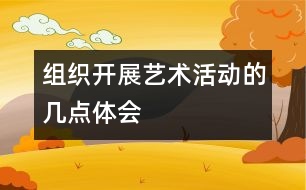 组织开展艺术活动的几点体会